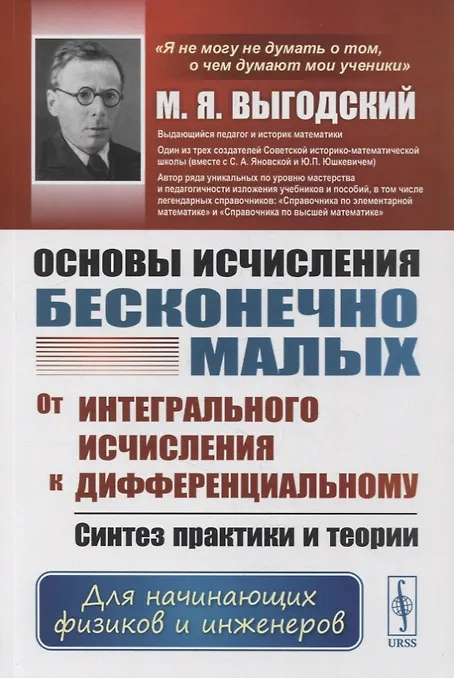 «Я не могу не думать о том, о чем думают мои ученики»

М. Я. ВЫГОДСКИЙ

Выдающийся педагог и историк математики

Один из трех создателей Советской историко-математической школы (вместе с С. А. Яновской и Ю.П. Юшкевичем)

Автор ряда уникальных по уровню мастерства и педагогичности изложения учебников и пособий, в том числе легендарных справочников: «Справочника по элементарной математике» и «Справочника по высшей математике»

ОСНОВЫ ИСЧИСЛЕНИЯ БЕСКОНЕЧНО МАЛЫХ

От ИНТЕГРАЛЬНОГО ИСЧИСЛЕНИЯ к ДИФФЕРЕНЦИАЛЬНОМУ

Синтез практики и теории

Для начинающих физиков и инженеров

URSS